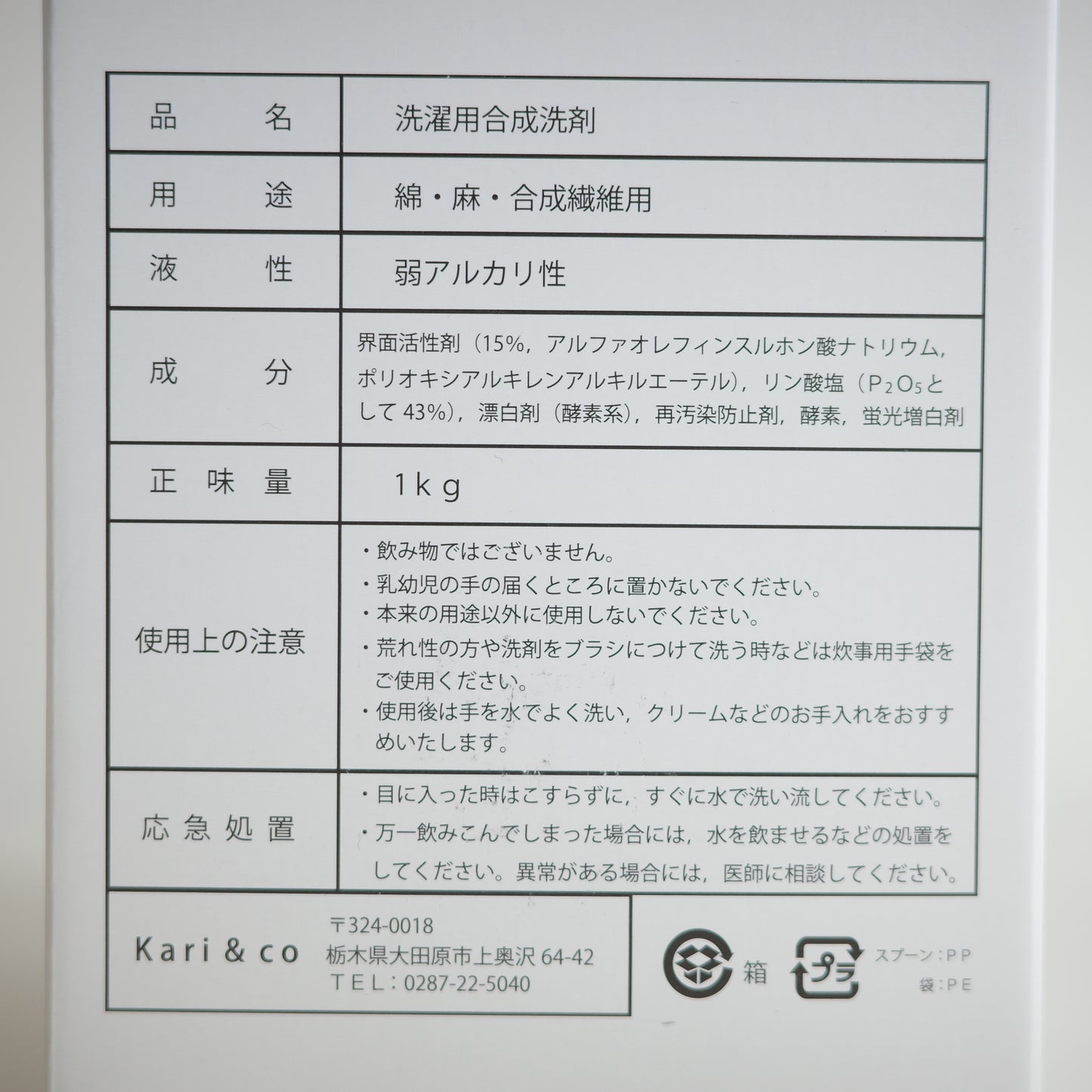 | 品名 | 洗濯用合成洗剤 |
|---|---|
| 用途 | 綿・麻・合成繊維用 |
| 液性 | 弱アルカリ性 |
| 成分 | 界面活性剤（15%，アルファオレフィンスルホン酸ナトリウム，ポリオキシアルキレンアルキルエーテル），リン酸塩（$P_2O_5$として43%），漂白剤（酵素系），再汚染防止剤，酵素，蛍光増白剤 |
| 正味量 | 1kg |
| 使用上の注意 | ・飲み物ではございません。 ・乳幼児の手の届くところに置かないでください。 ・本来の用途以外に使用しないでください。 ・荒れ性の方や洗剤をブラシにつけて洗う時などは炊事用手袋をご使用ください。 ・使用後は手を水でよく洗い，クリームなどのお手入れをおすすめいたします。 |
| 応急処置 | ・目に入った時はこすらずに，すぐに水で洗い流してください。 ・万一飲みこんでしまった場合には，水を飲ませるなどの処置をしてください。異常がある場合には，医師に相談してください。 |

Kari & co
〒324-0018
栃木県大田原市上奥沢64-42
TEL：0287-22-5040

箱
プラ
スプーン：PP
袋：PE